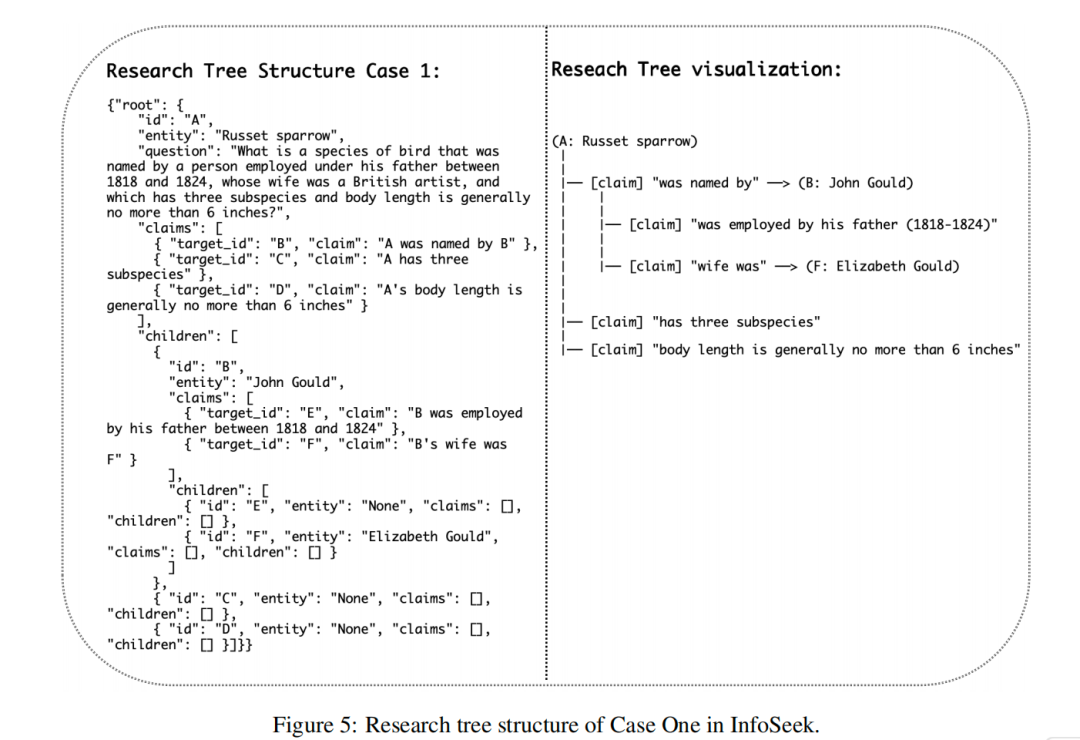 Research Tree Structure Case 1:

{"root": {
"id": "A",
"entity": "Russet sparrow",
"question": "What is a species of bird that was named by a person employed under his father between 1818 and 1824, whose wife was a British artist, and which has three subspecies and body length is generally no more than 6 inches?",
"claims": [
{ "target_id": "B", "claim": "A was named by B" },
{ "target_id": "C", "claim": "A has three subspecies" },
{ "target_id": "D", "claim": "A's body length is generally no more than 6 inches" }
],
"children": [
{
"id": "B",
"entity": "John Gould",
"claims": [
{ "target_id": "E", "claim": "B was employed by his father between 1818 and 1824" },
{ "target_id": "F", "claim": "B's wife was F" }
],
"children": [
{ "id": "E", "entity": "None", "claims": [], "children": [] },
{ "id": "F", "entity": "Elizabeth Gould", "claims": [], "children": [] }
]
},
{ "id": "C", "entity": "None", "claims": [], "children": [] },
{ "id": "D", "entity": "None", "claims": [], "children": [] }]}}

Reseach Tree visualization:

(A: Russet sparrow)
|
|— [claim] "was named by" —> (B: John Gould)
|
|— [claim] "was employed by his father (1818-1824)"
|
|— [claim] "wife was" —> (F: Elizabeth Gould)
|
|— [claim] "has three subspecies"
|— [claim] "body length is generally no more than 6 inches"

Figure 5: Research tree structure of Case One in InfoSeek.